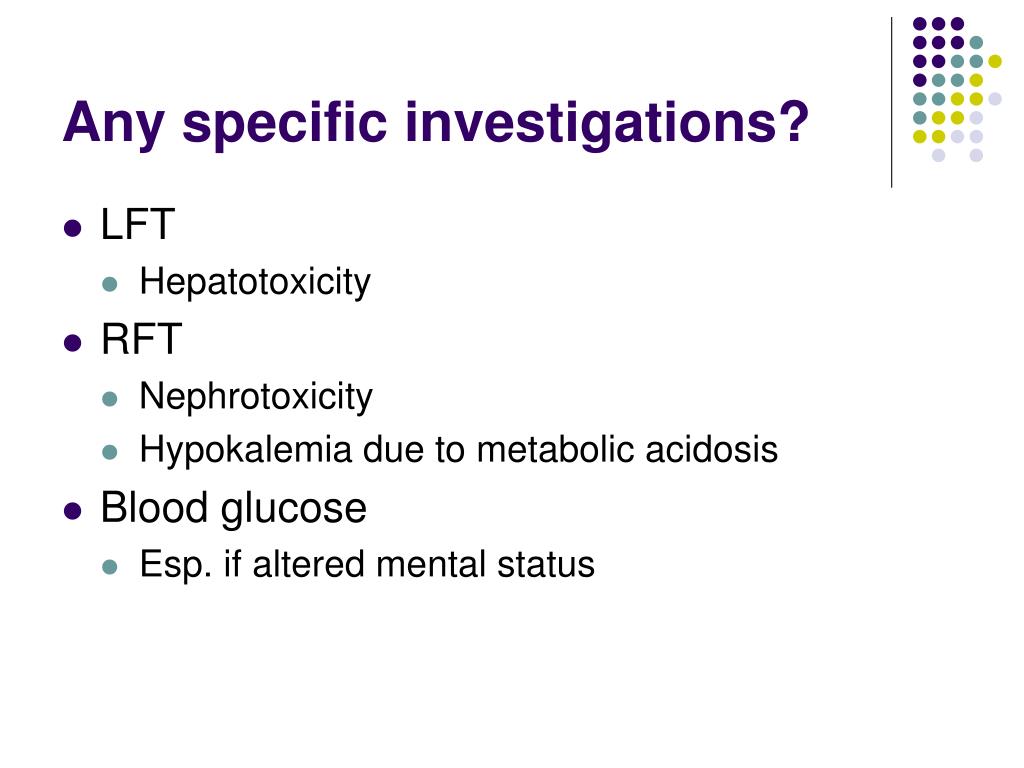 Any specific investigations?

- LFT
  - Hepatotoxicity
- RFT
  - Nephrotoxicity
  - Hypokalemia due to metabolic acidosis
- Blood glucose
  - Esp. if altered mental status